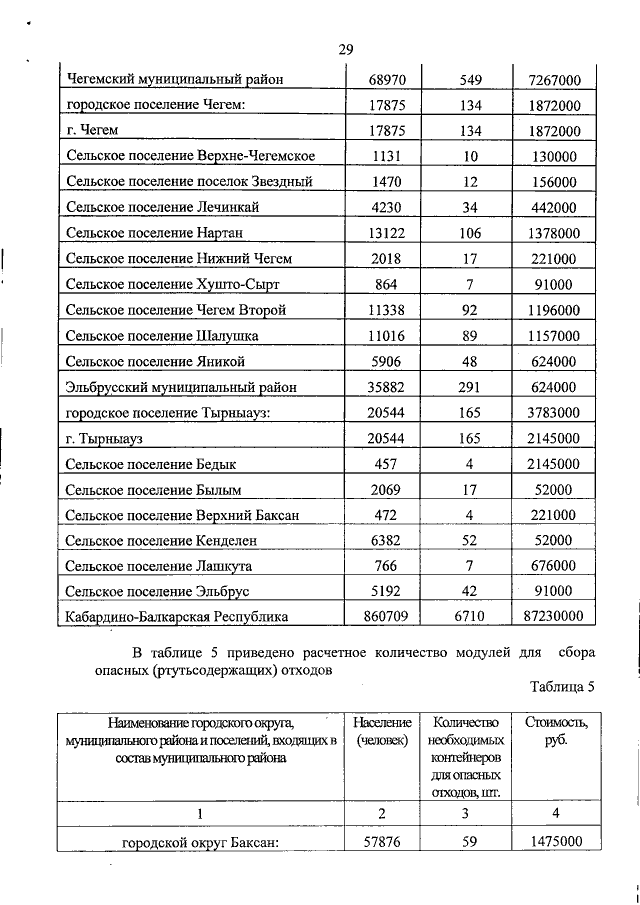 29

| Чегемский муниципальный район | 68970 | 549 | 7267000 |
|---|---|---|---|
| городское поселение Чегем: | 17875 | 134 | 1872000 |
| г. Чегем | 17875 | 134 | 1872000 |
| Сельское поселение Верхне-Чегемское | 1131 | 10 | 130000 |
| Сельское поселение поселок Звездный | 1470 | 12 | 156000 |
| Сельское поселение Лечинкай | 4230 | 34 | 442000 |
| Сельское поселение Нартан | 13122 | 106 | 1378000 |
| Сельское поселение Нижний Чегем | 2018 | 17 | 221000 |
| Сельское поселение Хушто-Сырт | 864 | 7 | 91000 |
| Сельское поселение Чегем Второй | 11338 | 92 | 1196000 |
| Сельское поселение Шалушка | 11016 | 89 | 1157000 |
| Сельское поселение Яникой | 5906 | 48 | 624000 |
| Эльбрусский муниципальный район | 35882 | 291 | 624000 |
| городское поселение Тырныауз: | 20544 | 165 | 3783000 |
| г. Тырныауз | 20544 | 165 | 2145000 |
| Сельское поселение Бедык | 457 | 4 | 2145000 |
| Сельское поселение Былым | 2069 | 17 | 52000 |
| Сельское поселение Верхний Баксан | 472 | 4 | 221000 |
| Сельское поселение Кенделен | 6382 | 52 | 52000 |
| Сельское поселение Лашкута | 766 | 7 | 676000 |
| Сельское поселение Эльбрус | 5192 | 42 | 91000 |
| Кабардино-Балкарская Республика | 860709 | 6710 | 87230000 |

В таблице 5 приведено расчетное количество модулей для сбора опасных (ртутьсодержащих) отходов

Таблица 5

| Наименование городского округа, муниципального района и поселений, входящих в состав муниципального района | Население (человек) | Количество необходимых контейнеров для опасных отходов, шт. | Стоимость, руб. |
|---|---|---|---|
| 1 | 2 | 3 | 4 |
| городской округ Баксан: | 57876 | 59 | 1475000 |